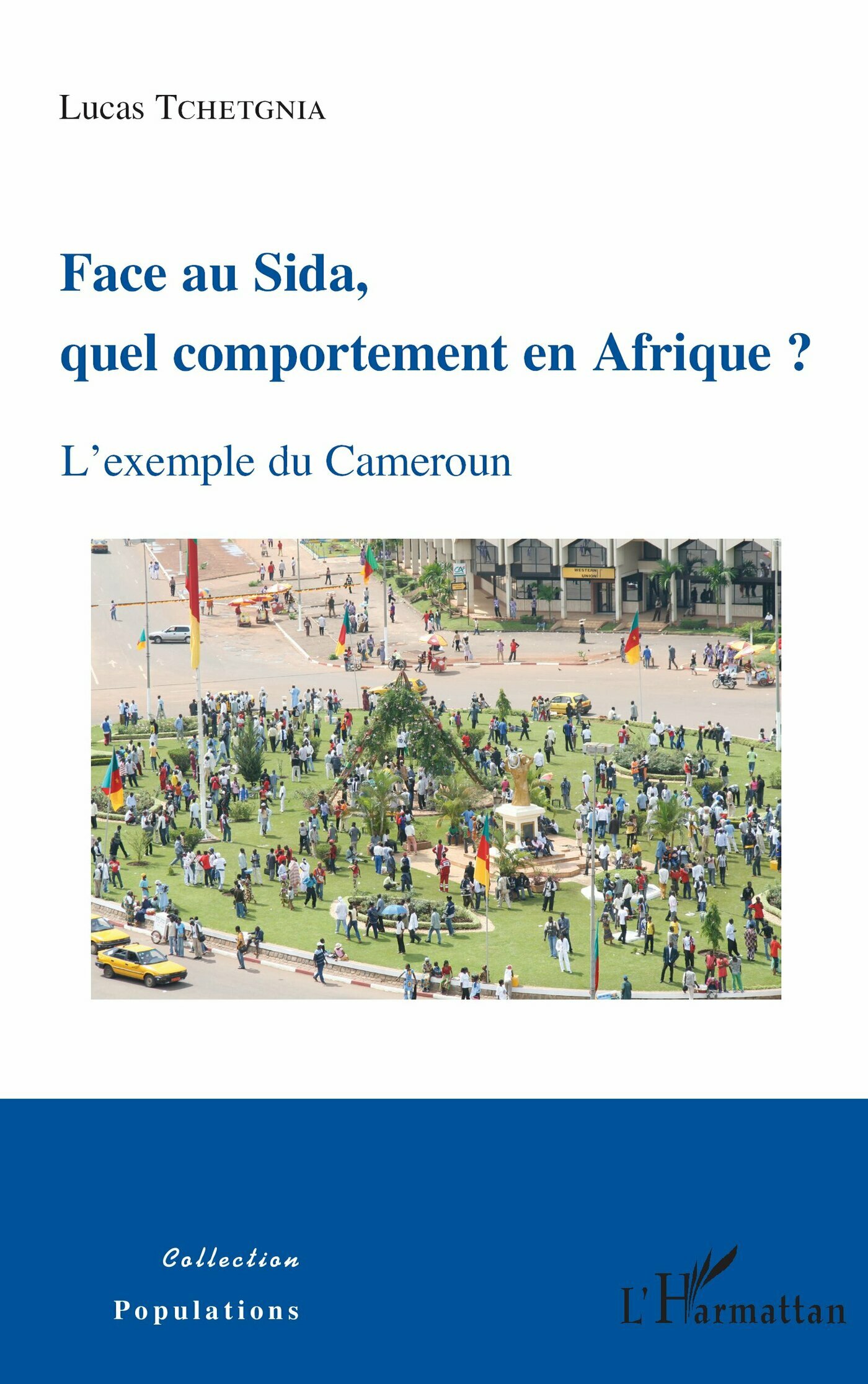 Lucas TCHETGNIA

Face au Sida, quel comportement en Afrique ?

L'exemple du Cameroun

WESTERN UNION

Collection
Populations

L'Harmattan